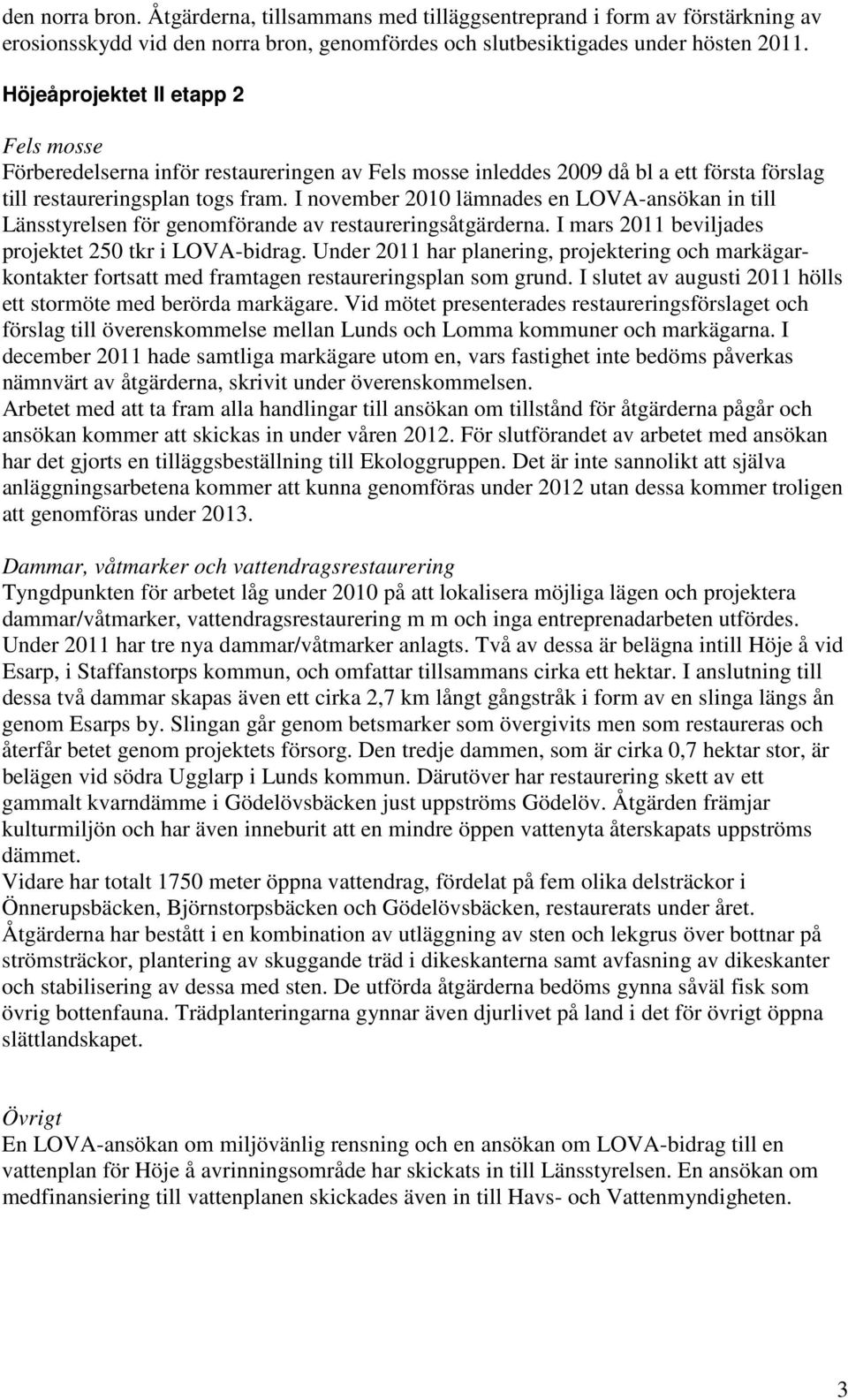 den norra bron. Åtgärderna, tillsammans med tilläggsentreprand i form av förstärkning av erosionsskydd vid den norra bron, genomfördes och slutbesiktigades under hösten 2011.

Höjeåprojektet II etapp 2

Fels mosse
Förberedelserna inför restaureringen av Fels mosse inleddes 2009 då bl a ett första förslag till restaureringsplan togs fram. I november 2010 lämnades en LOVA-ansökan in till Länsstyrelsen för genomförande av restaureringsåtgärderna. I mars 2011 beviljades projektet 250 tkr i LOVA-bidrag. Under 2011 har planering, projektering och markägarkontakter fortsatt med framtagen restaureringsplan som grund. I slutet av augusti 2011 hölls ett stormöte med berörda markägare. Vid mötet presenterades restaureringsförslaget och förslag till överenskommelse mellan Lunds och Lomma kommuner och markägarna. I december 2011 hade samtliga markägare utom en, vars fastighet inte bedöms påverkas nämnvärt av åtgärderna, skrivit under överenskommelsen.
Arbetet med att ta fram alla handlingar till ansökan om tillstånd för åtgärderna pågår och ansökan kommer att skickas in under våren 2012. För slutförandet av arbetet med ansökan har det gjorts en tilläggsbeställning till Ekologgruppen. Det är inte sannolikt att själva anläggningsarbetena kommer att kunna genomföras under 2012 utan dessa kommer troligen att genomföras under 2013.

Dammar, våtmarker och vattendragsrestaurering
Tyngdpunkten för arbetet låg under 2010 på att lokalisera möjliga lägen och projektera dammar/våtmarker, vattendragsrestaurering m m och inga entreprenadarbeten utfördes. Under 2011 har tre nya dammar/våtmarker anlagts. Två av dessa är belägna intill Höje å vid Esarp, i Staffanstorps kommun, och omfattar tillsammans cirka ett hektar. I anslutning till dessa två dammar skapas även ett cirka 2,7 km långt gångstråk i form av en slinga längs ån genom Esarps by. Slingan går genom betsmarker som övergivits men som restaureras och återfår betet genom projektets försorg. Den tredje dammen, som är cirka 0,7 hektar stor, är belägen vid södra Ugglarp i Lunds kommun. Därutöver har restaurering skett av ett gammalt kvarndämme i Gödelövsbäcken just uppströms Gödelöv. Åtgärden främjar kulturmiljön och har även inneburit att en mindre öppen vattenyta återskapats uppströms dämmet.
Vidare har totalt 1750 meter öppna vattendrag, fördelat på fem olika delsträckor i Önnerupsbäcken, Björnstorpsbäcken och Gödelövsbäcken, restaurerats under året. Åtgärderna har bestått i en kombination av utläggning av sten och lekgrus över bottnar på strömsträckor, plantering av skuggande träd i dikeskanterna samt avfasning av dikeskanter och stabilisering av dessa med sten. De utförda åtgärderna bedöms gynna såväl fisk som övrig bottenfauna. Trädplanteringarna gynnar även djurlivet på land i det för övrigt öppna slättlandskapet.

Övrigt
En LOVA-ansökan om miljövänlig rensning och en ansökan om LOVA-bidrag till en vattenplan för Höje å avrinningsområde har skickats in till Länsstyrelsen. En ansökan om medfinansiering till vattenplanen skickades även in till Havs- och Vattenmyndigheten.

3